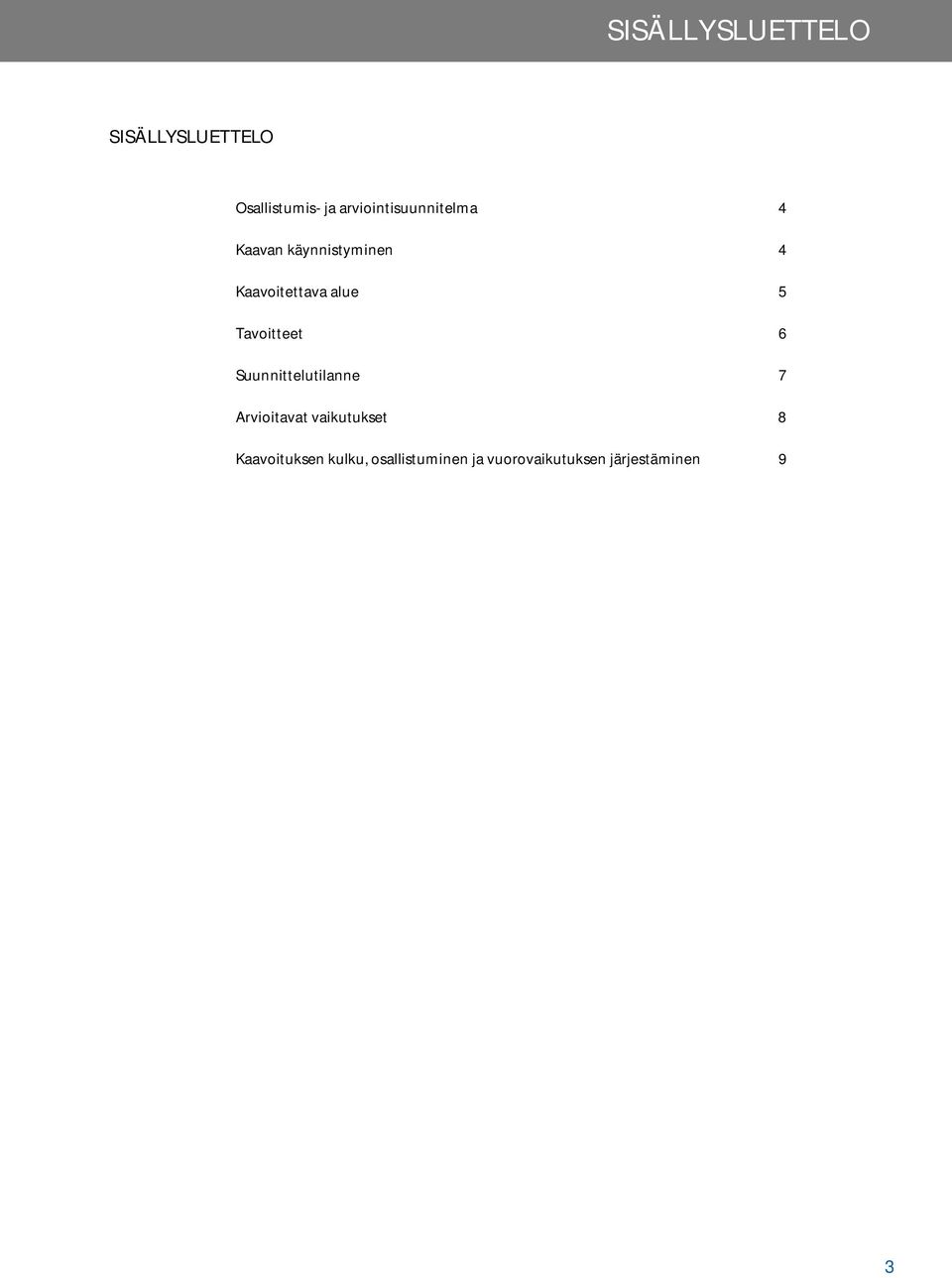 SISÄLLYSLUETTELO

SISÄLLYSLUETTELO

Osallistumis- ja arviointisuunnitelma 4

Kaavan käynnistyminen 4

Kaavoitettava alue 5

Tavoitteet 6

Suunnittelutilanne 7

Arvioitavat vaikutukset 8

Kaavoituksen kulku, osallistuminen ja vuorovaikutuksen järjestäminen 9

3